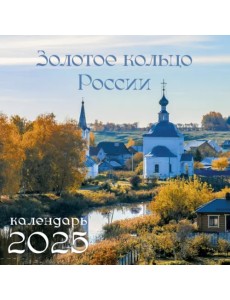 Золотое кольцо России

календарь
2025